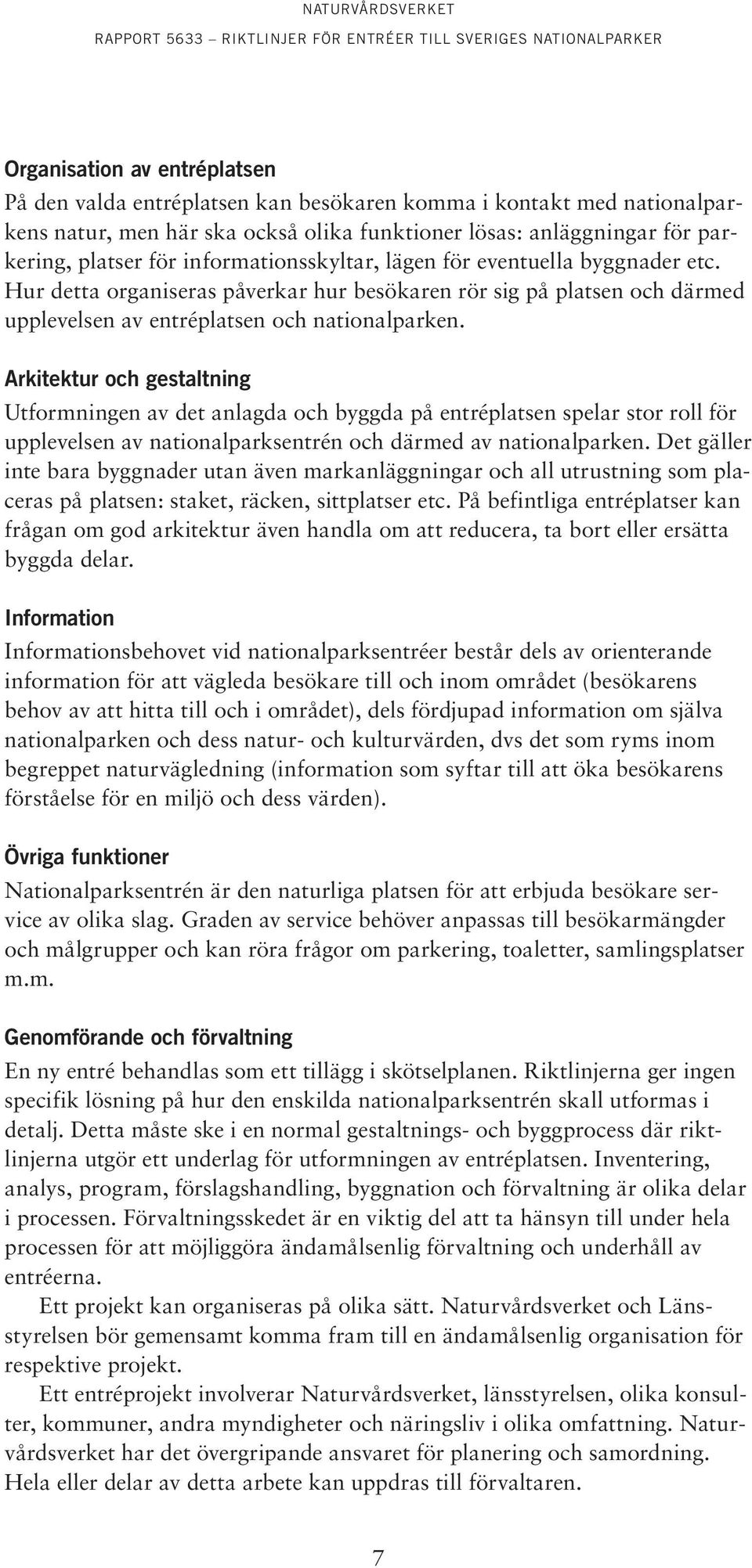 NATURVÅRDSVERKET
RAPPORT 5633 – RIKTLINJER FÖR ENTRÉER TILL SVERIGES NATIONALPARKER

Organisation av entréplatsen
På den valda entréplatsen kan besökaren komma i kontakt med nationalparkens natur, men här ska också olika funktioner lösas: anläggningar för parkering, platser för informationsskyltar, lägen för eventuella byggnader etc. Hur detta organiseras påverkar hur besökaren rör sig på platsen och därmed upplevelsen av entréplatsen och nationalparken.

Arkitektur och gestaltning
Utformningen av det anlagda och byggda på entréplatsen spelar stor roll för upplevelsen av nationalparksentrén och därmed av nationalparken. Det gäller inte bara byggnader utan även markanläggningar och all utrustning som placeras på platsen: staket, räcken, sittplatser etc. På befintliga entréplatser kan frågan om god arkitektur även handla om att reducera, ta bort eller ersätta byggda delar.

Information
Informationsbehovet vid nationalparksentréer består dels av orienterande information för att vägleda besökare till och inom området (besökarens behov av att hitta till och i området), dels fördjupad information om själva nationalparken och dess natur- och kulturvärden, dvs det som ryms inom begreppet naturvägledning (information som syftar till att öka besökarens förståelse för en miljö och dess värden).

Övriga funktioner
Nationalparksentrén är den naturliga platsen för att erbjuda besökare service av olika slag. Graden av service behöver anpassas till besökarmängder och målgrupper och kan röra frågor om parkering, toaletter, samlingsplatser m.m.

Genomförande och förvaltning
En ny entré behandlas som ett tillägg i skötselplanen. Riktlinjerna ger ingen specifik lösning på hur den enskilda nationalparksentrén skall utformas i detalj. Detta måste ske i en normal gestaltnings- och byggprocess där riktlinjerna utgör ett underlag för utformningen av entréplatsen. Inventering, analys, program, förslagshandling, byggnation och förvaltning är olika delar i processen. Förvaltningsskedet är en viktig del att ta hänsyn till under hela processen för att möjliggöra ändamålsenlig förvaltning och underhåll av entréerna.

Ett projekt kan organiseras på olika sätt. Naturvårdsverket och Länsstyrelsen bör gemensamt komma fram till en ändamålsenlig organisation för respektive projekt.

Ett entréprojekt involverar Naturvårdsverket, länsstyrelsen, olika konsulter, kommuner, andra myndigheter och näringsliv i olika omfattning. Naturvårdsverket har det övergripande ansvaret för planering och samordning. Hela eller delar av detta arbete kan uppdras till förvaltaren.

7